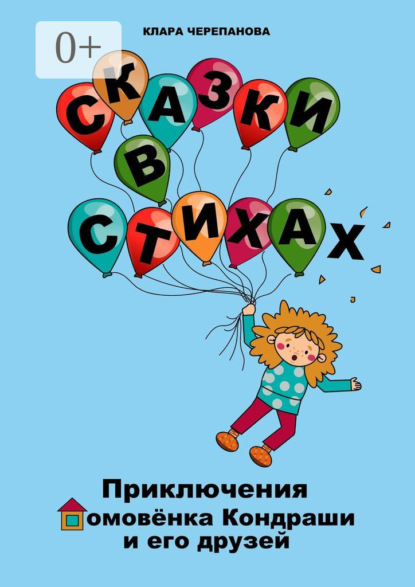 0+

КЛАРА ЧЕРЕПАНОВА

СКАЗКИ
В
СТИХАХ

Приключения
омовёнка Кондраши
и его друзей